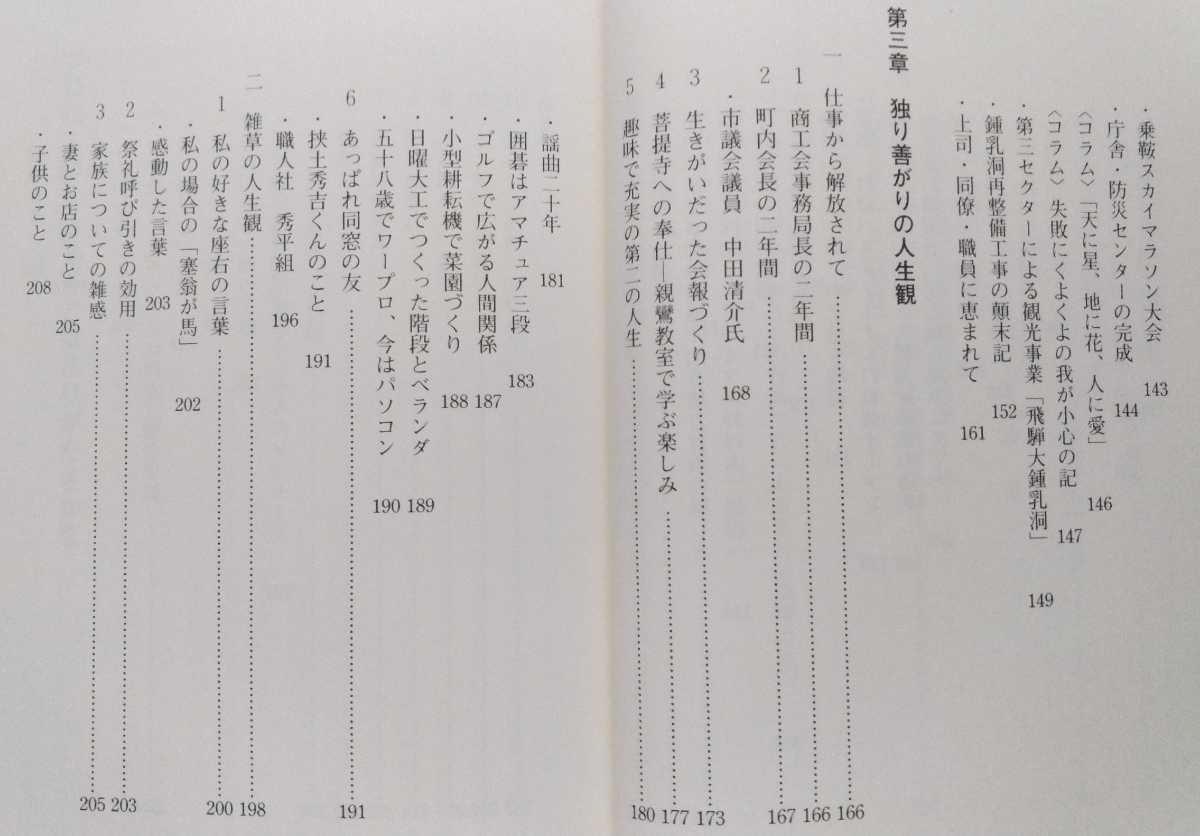 ・乗鞍スカイマラソン大会　143
・庁舎・防災センターの完成　144
〈コラム〉「天に星、地に花、人に愛」　146
〈コラム〉失敗にくよくよの我が小心の記　147
・第三セクターによる観光事業「飛騨大鍾乳洞」　149
・鍾乳洞再整備工事の顛末記　152
・上司・同僚・職員に恵まれて　161

第三章　独り善がりの人生観

一　仕事から解放されて　166
1　商工会事務局長の二年間　166
2　町内会長の二年間　167
・市議会議員　中田清介氏　168
3　生きがいだった会報づくり　173
4　菩提寺への奉仕―親鸞教室で学ぶ楽しみ　177
5　趣味で充実の第二の人生　180
・謡曲二十年　181
・囲碁はアマチュア三段　183
・ゴルフで広がる人間関係　187
・小型耕耘機で菜園づくり　188
・日曜大工でつくった階段とベランダ　189
・五十八歳でワープロ、今はパソコン　190
6　あっぱれ同窓の友　191
・挟土秀吉くんのこと　191
・職人社　秀平組　196
二　雑草の人生観　198
1　私の好きな座右の言葉　200
・私の場合の「塞翁が馬」　202
・感動した言葉　203
2　祭礼呼び引きの効用　203
3　家族についての雑感　205
・妻とお店のこと　205
・子供のこと　208